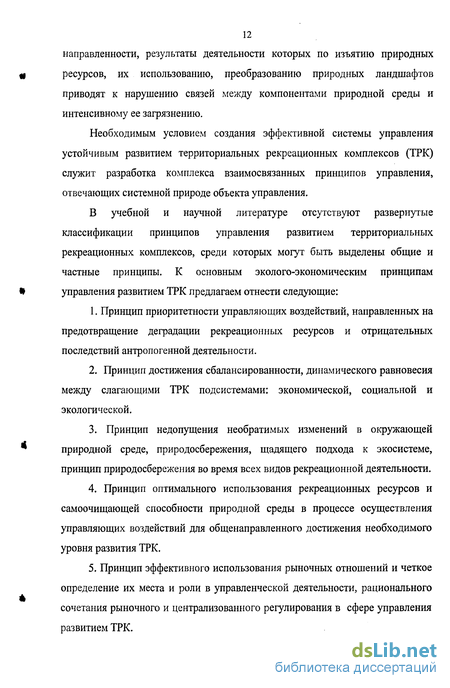 12

направленности, результаты деятельности которых по изъятию природных ресурсов, их использованию, преобразованию природных ландшафтов приводят к нарушению связей между компонентами природной среды и интенсивному ее загрязнению.

Необходимым условием создания эффективной системы управления устойчивым развитием территориальных рекреационных комплексов (ТРК) служит разработка комплекса взаимосвязанных принципов управления, отвечающих системной природе объекта управления.

В учебной и научной литературе отсутствуют развернутые классификации принципов управления развитием территориальных рекреационных комплексов, среди которых могут быть выделены общие и частные принципы. К основным эколого-экономическим принципам управления развитием ТРК предлагаем отнести следующие:

1. Принцип приоритетности управляющих воздействий, направленных на предотвращение деградации рекреационных ресурсов и отрицательных последствий антропогенной деятельности.

2. Принцип достижения сбалансированности, динамического равновесия между слагающими ТРК подсистемами: экономической, социальной и экологической.

3. Принцип недопущения необратимых изменений в окружающей природной среде, природосбережения, щадящего подхода к экосистеме, принцип природосбережения во время всех видов рекреационной деятельности.

4. Принцип оптимального использования рекреационных ресурсов и самоочищающей способности природной среды в процессе осуществления управляющих воздействий для общенаправленного достижения необходимого уровня развития ТРК.

5. Принцип эффективного использования рыночных отношений и четкое определение их места и роли в управленческой деятельности, рационального сочетания рыночного и централизованного регулирования в сфере управления развитием ТРК.

dsLib.net
библиотека диссертаций